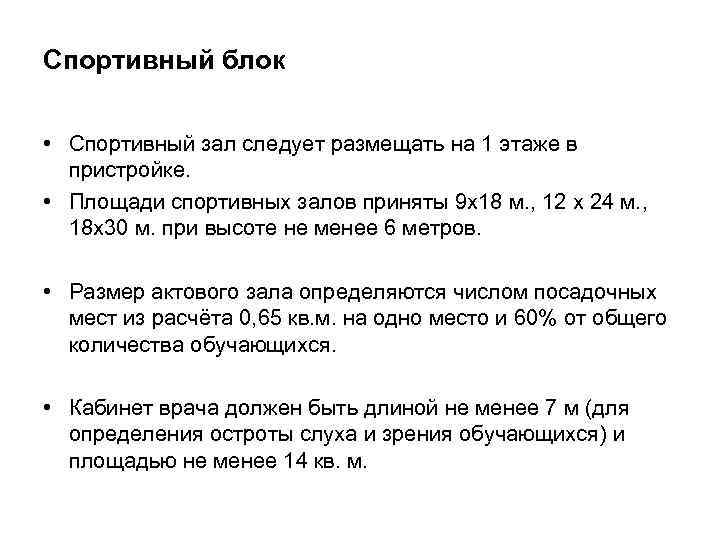 Спортивный блок

• Спортивный зал следует размещать на 1 этаже в пристройке.

• Площади спортивных залов приняты 9х18 м., 12 х 24 м., 18х30 м. при высоте не менее 6 метров.

• Размер актового зала определяются числом посадочных мест из расчёта 0,65 кв.м. на одно место и 60% от общего количества обучающихся.

• Кабинет врача должен быть длиной не менее 7 м (для определения остроты слуха и зрения обучающихся) и площадью не менее 14 кв. м.